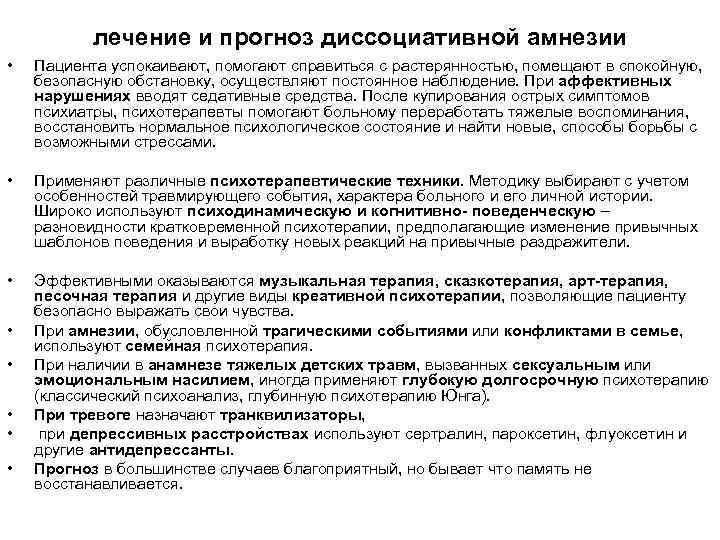 лечение и прогноз диссоциативной амнезии

• Пациента успокаивают, помогают справиться с растерянностью, помещают в спокойную, безопасную обстановку, осуществляют постоянное наблюдение. При аффективных нарушениях вводят седативные средства. После купирования острых симптомов психиатры, психотерапевты помогают больному переработать тяжелые воспоминания, восстановить нормальное психологическое состояние и найти новые, способы борьбы с возможными стрессами.

• Применяют различные психотерапевтические техники. Методику выбирают с учетом особенностей травмирующего события, характера больного и его личной истории. Широко используют психодинамическую и когнитивно- поведенческую – разновидности кратковременной психотерапии, предполагающие изменение привычных шаблонов поведения и выработку новых реакций на привычные раздражители.

• Эффективными оказываются музыкальная терапия, сказкотерапия, арт-терапия, песочная терапия и другие виды креативной психотерапии, позволяющие пациенту безопасно выражать свои чувства.
• При амнезии, обусловленной трагическими событиями или конфликтами в семье, используют семейная психотерапия.
• При наличии в анамнезе тяжелых детских травм, вызванных сексуальным или эмоциональным насилием, иногда применяют глубокую долгосрочную психотерапию (классический психоанализ, глубинную психотерапию Юнга).
• При тревоге назначают транквилизаторы,
• при депрессивных расстройствах используют сертралин, пароксетин, флуоксетин и другие антидепрессанты.
• Прогноз в большинстве случаев благоприятный, но бывает что память не восстанавливается.